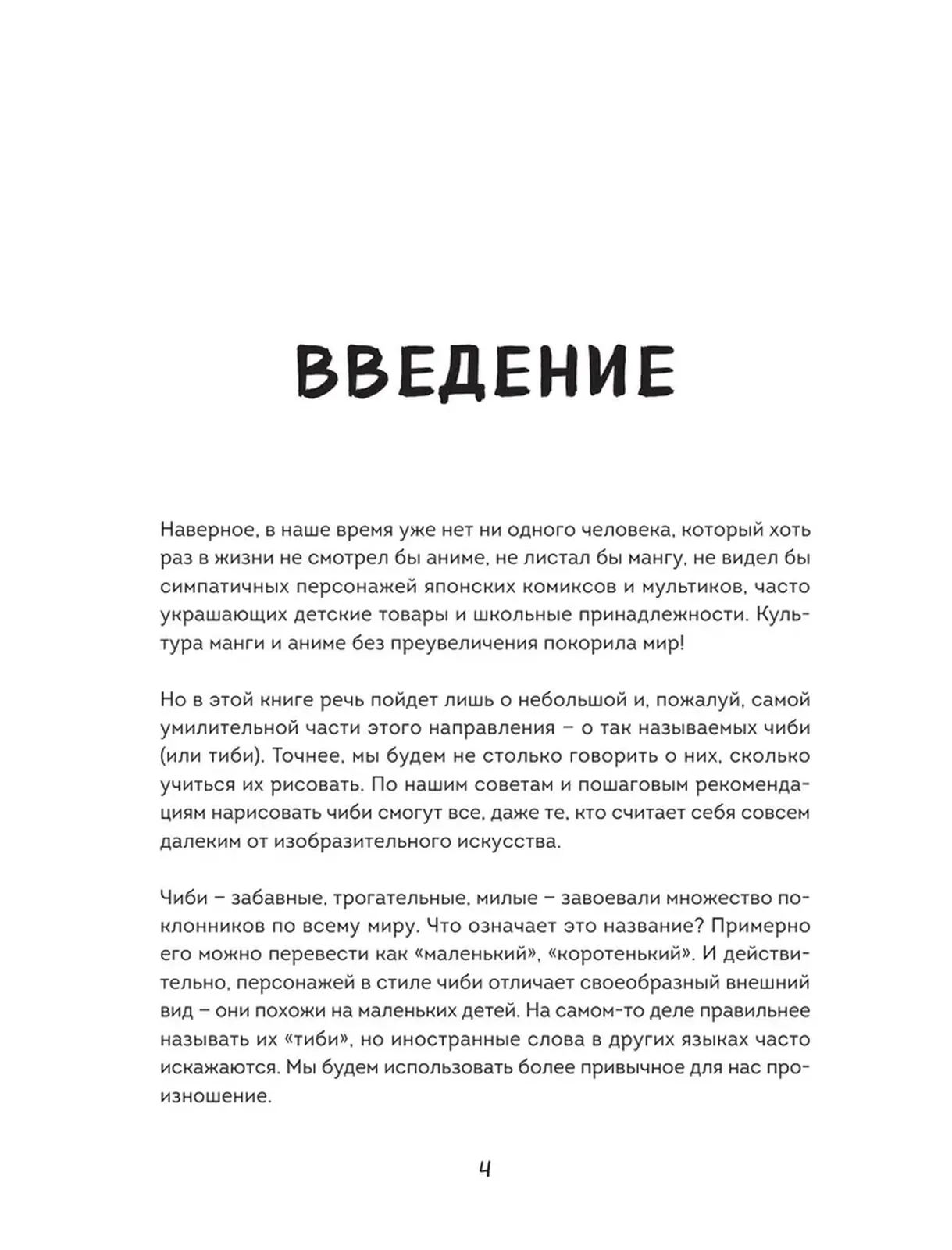 ВВЕДЕНИЕ

Наверное, в наше время уже нет ни одного человека, который хоть раз в жизни не смотрел бы аниме, не листал бы мангу, не видел бы симпатичных персонажей японских комиксов и мультиков, часто украшающих детские товары и школьные принадлежности. Культура манги и аниме без преувеличения покорила мир!

Но в этой книге речь пойдет лишь о небольшой и, пожалуй, самой умилительной части этого направления – о так называемых чиби (или тиби). Точнее, мы будем не столько говорить о них, сколько учиться их рисовать. По нашим советам и пошаговым рекомендациям нарисовать чиби смогут все, даже те, кто считает себя совсем далеким от изобразительного искусства.

Чиби – забавные, трогательные, милые – завоевали множество поклонников по всему миру. Что означает это название? Примерно его можно перевести как «маленький», «коротенький». И действительно, персонажей в стиле чиби отличает своеобразный внешний вид – они похожи на маленьких детей. На самом-то деле правильнее называть их «тиби», но иностранные слова в других языках часто искажаются. Мы будем использовать более привычное для нас произношение.

4